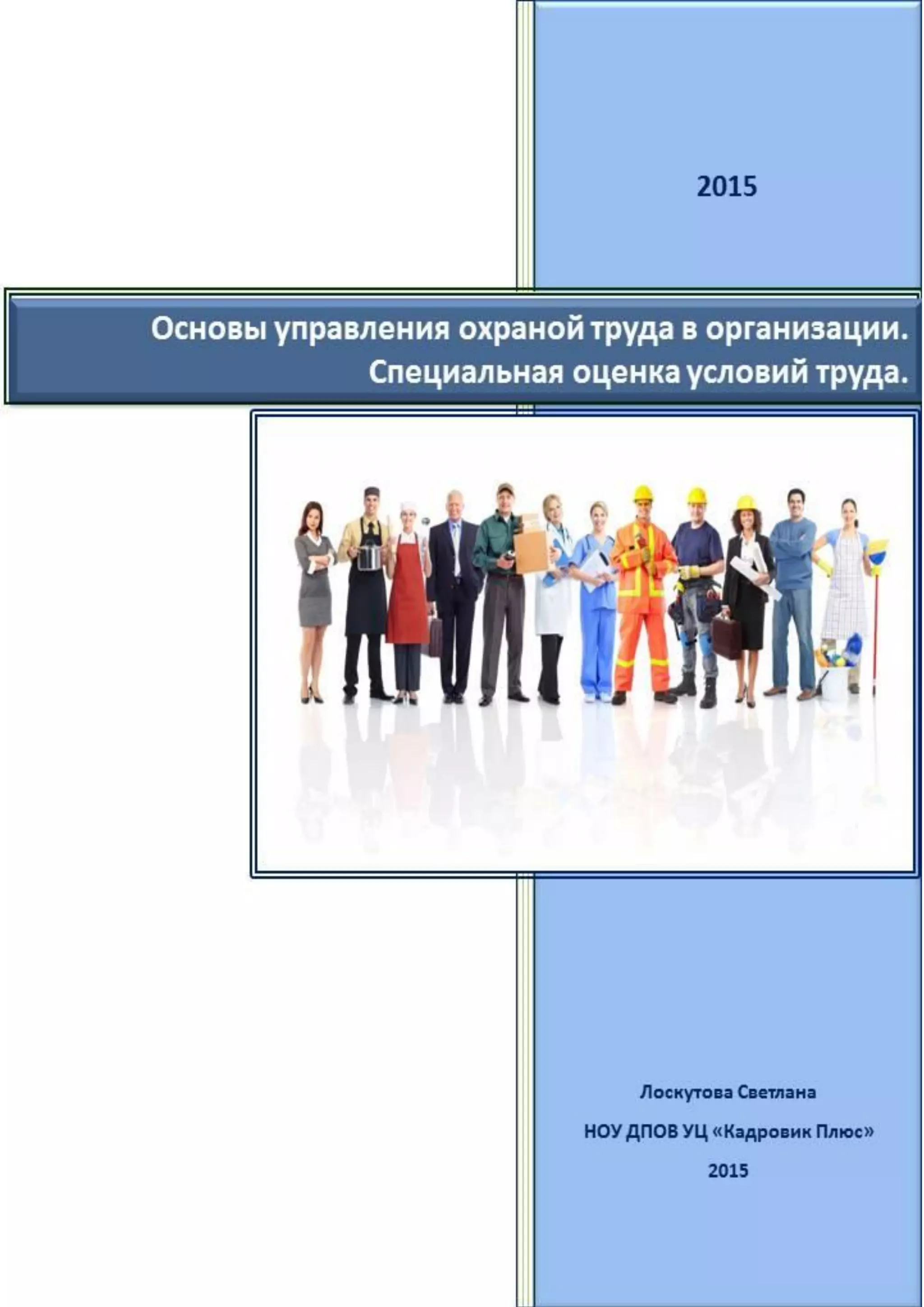 2015

Основы управления охраной труда в организации.
Специальная оценка условий труда.

Лоскутова Светлана

НОУ ДПОВ УЦ «Кадровик Плюс»

2015